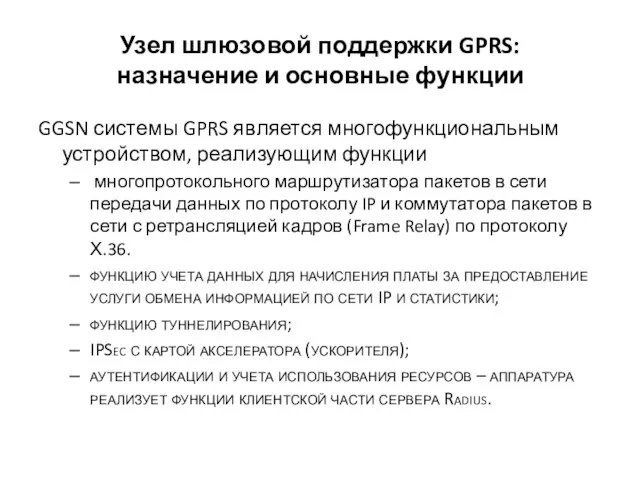 Узел шлюзовой поддержки GPRS: назначение и основные функции

GGSN системы GPRS является многофункциональным устройством, реализующим функции

– многопротокольного маршрутизатора пакетов в сети передачи данных по протоколу IP и коммутатора пакетов в сети с ретрансляцией кадров (Frame Relay) по протоколу X.36.

– функцию учета данных для начисления платы за предоставление услуги обмена информацией по сети IP и статистики;

– функцию туннелирования;

– IPSec с картой акселератора (ускорителя);

– аутентификации и учета использования ресурсов – аппаратура реализует функции клиентской части сервера Radius.